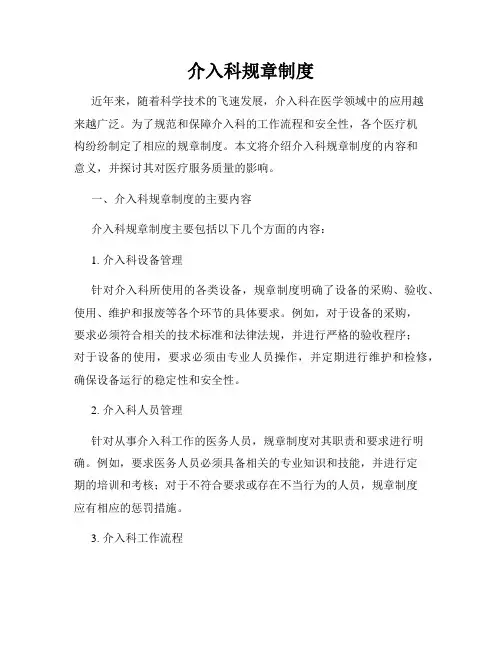 介入科规章制度

近年来，随着科学技术的飞速发展，介入科在医学领域中的应用越来越广泛。为了规范和保障介入科的工作流程和安全性，各个医疗机构纷纷制定了相应的规章制度。本文将介绍介入科规章制度的内容和意义，并探讨其对医疗服务质量的影响。

一、介入科规章制度的主要内容

介入科规章制度主要包括以下几个方面的内容：

1. 介入科设备管理

针对介入科所使用的各类设备，规章制度明确了设备的采购、验收、使用、维护和报废等各个环节的具体要求。例如，对于设备的采购，要求必须符合相关的技术标准和法律法规，并进行严格的验收程序；对于设备的使用，要求必须由专业人员操作，并定期进行维护和检修，确保设备运行的稳定性和安全性。

2. 介入科人员管理

针对从事介入科工作的医务人员，规章制度对其职责和要求进行明确。例如，要求医务人员必须具备相关的专业知识和技能，并进行定期的培训和考核；对于不符合要求或存在不当行为的人员，规章制度应有相应的惩罚措施。

3. 介入科工作流程